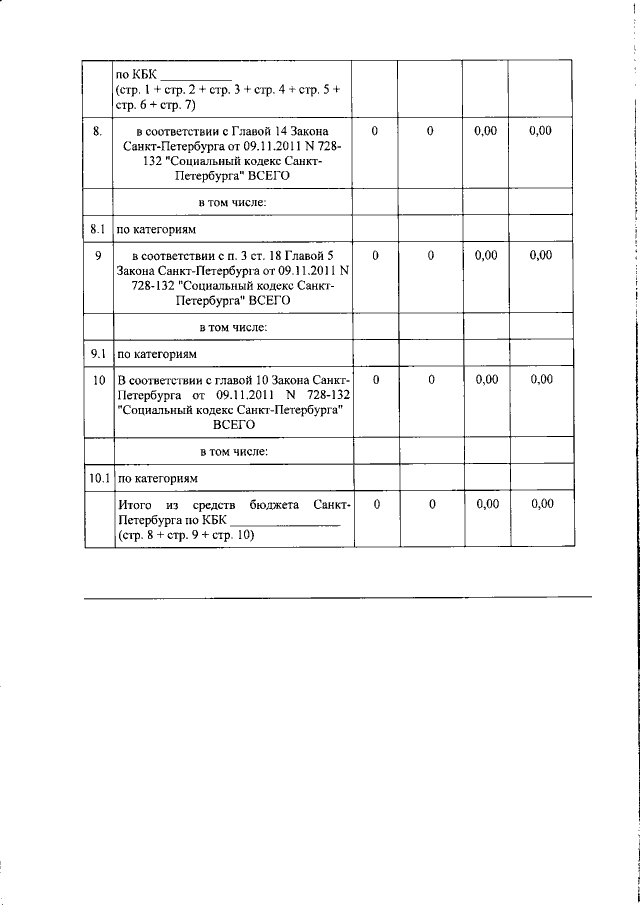 |  | по КБК ____ (стр. 1 + стр. 2 + стр. 3 + стр. 4 + стр. 5 + стр. 6 + стр. 7) |  |  |  |  |
|---|---|---|---|---|---|
| 8. | в соответствии с Главой 14 Закона Санкт-Петербурга от 09.11.2011 N 728-132 "Социальный кодекс Санкт-Петербурга" ВСЕГО | 0 | 0 | 0,00 | 0,00 |
|  | в том числе: |  |  |  |  |
| 8.1 | по категориям |  |  |  |  |
| 9 | в соответствии с п. 3 ст. 18 Главой 5 Закона Санкт-Петербурга от 09.11.2011 N 728-132 "Социальный кодекс Санкт-Петербурга" ВСЕГО | 0 | 0 | 0,00 | 0,00 |
|  | в том числе: |  |  |  |  |
| 9.1 | по категориям |  |  |  |  |
| 10 | В соответствии с главой 10 Закона Санкт-Петербурга от 09.11.2011 N 728-132 "Социальный кодекс Санкт-Петербурга" ВСЕГО | 0 | 0 | 0,00 | 0,00 |
|  | в том числе: |  |  |  |  |
| 10.1 | по категориям |  |  |  |  |
|  | Итого из средств бюджета Санкт-Петербурга по КБК ____ (стр. 8 + стр. 9 + стр. 10) | 0 | 0 | 0,00 | 0,00 |